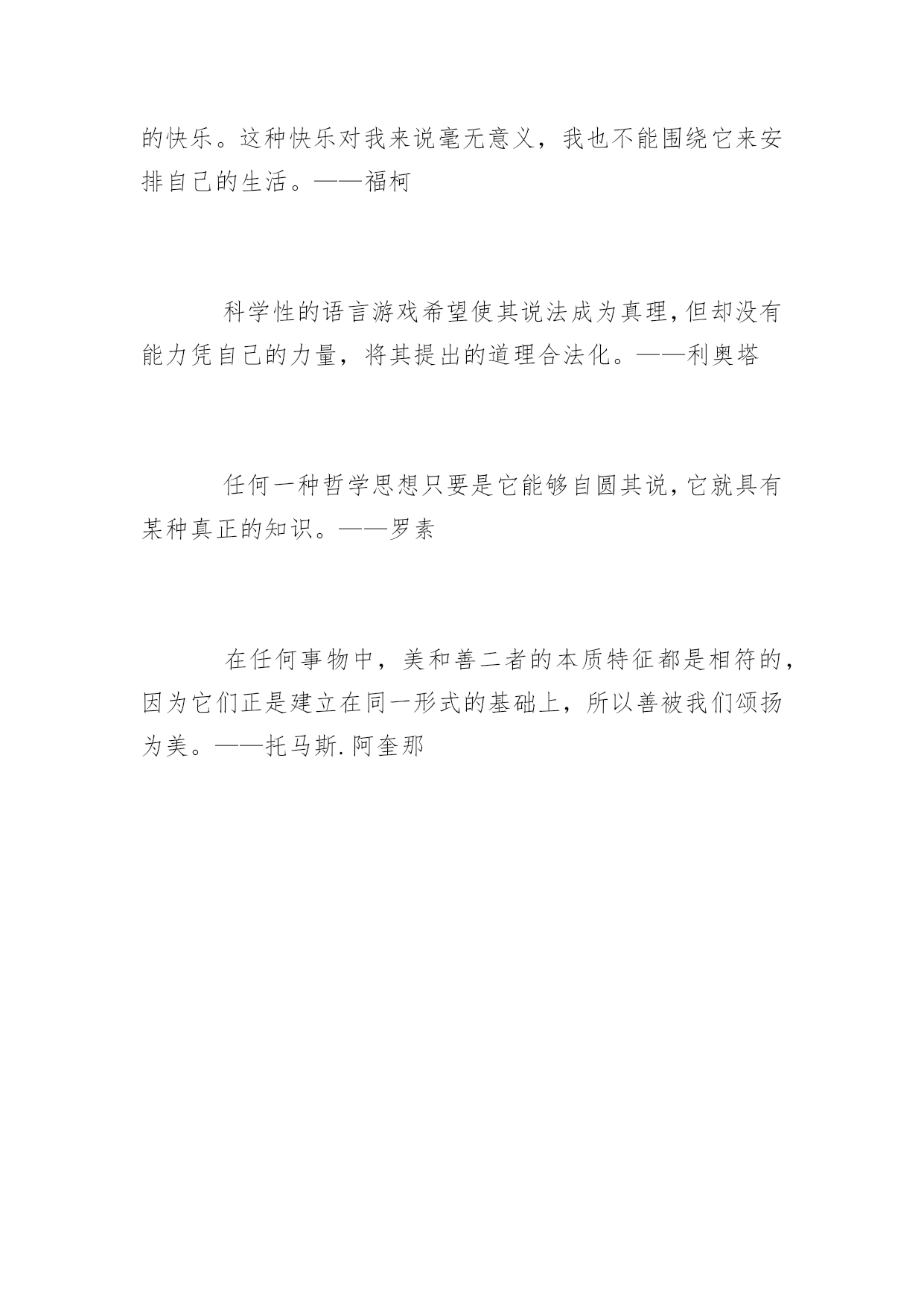 的快乐。这种快乐对我来说毫无意义，我也不能围绕它来安排自己的生活。——福柯

科学性的语言游戏希望使其说法成为真理，但却没有能力凭自己的力量，将其提出的道理合法化。——利奥塔

任何一种哲学思想只要是它能够自圆其说，它就具有某种真正的知识。——罗素

在任何事物中，美和善二者的本质特征都是相符的，因为它们正是建立在同一形式的基础上，所以善被我们颂扬为美。——托马斯.阿奎那